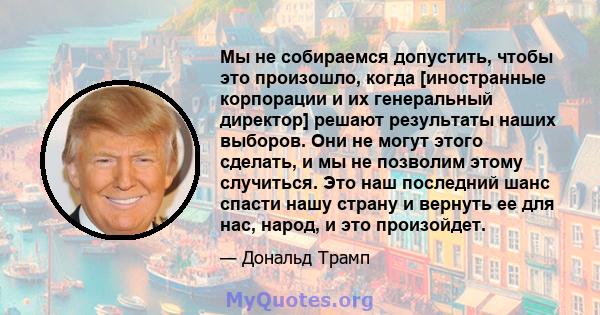 Мы не собираемся допустить, чтобы это произошло, когда [иностранные корпорации и их генеральный директор] решают результаты наших выборов. Они не могут этого сделать, и мы не позволим этому случиться. Это наш последний шанс спасти нашу страну и вернуть ее для нас, народ, и это произойдет.

— Дональд Трамп

MyQuotes.org